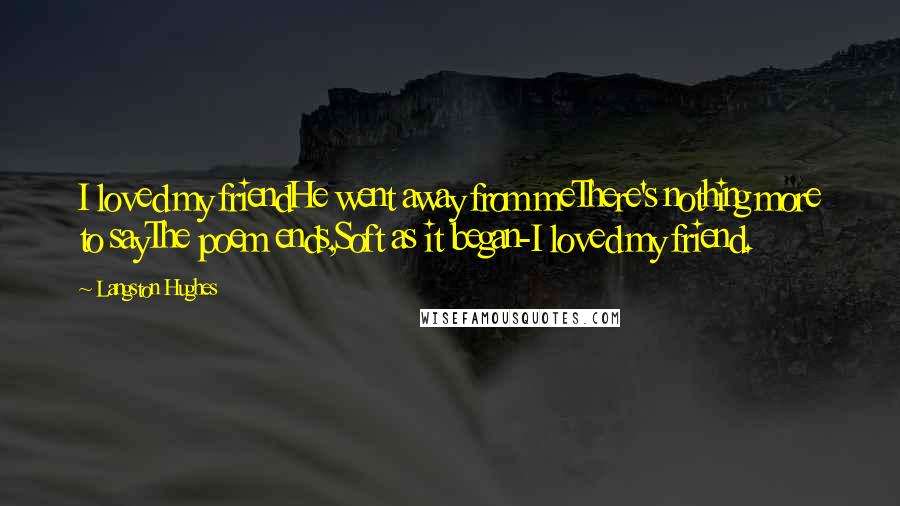 I loved my friendHe went away from meThere's nothing more to sayThe poem ends,Soft as it began-I loved my friend.

~ Langston Hughes

WISEFAMOUSQUOTES.COM